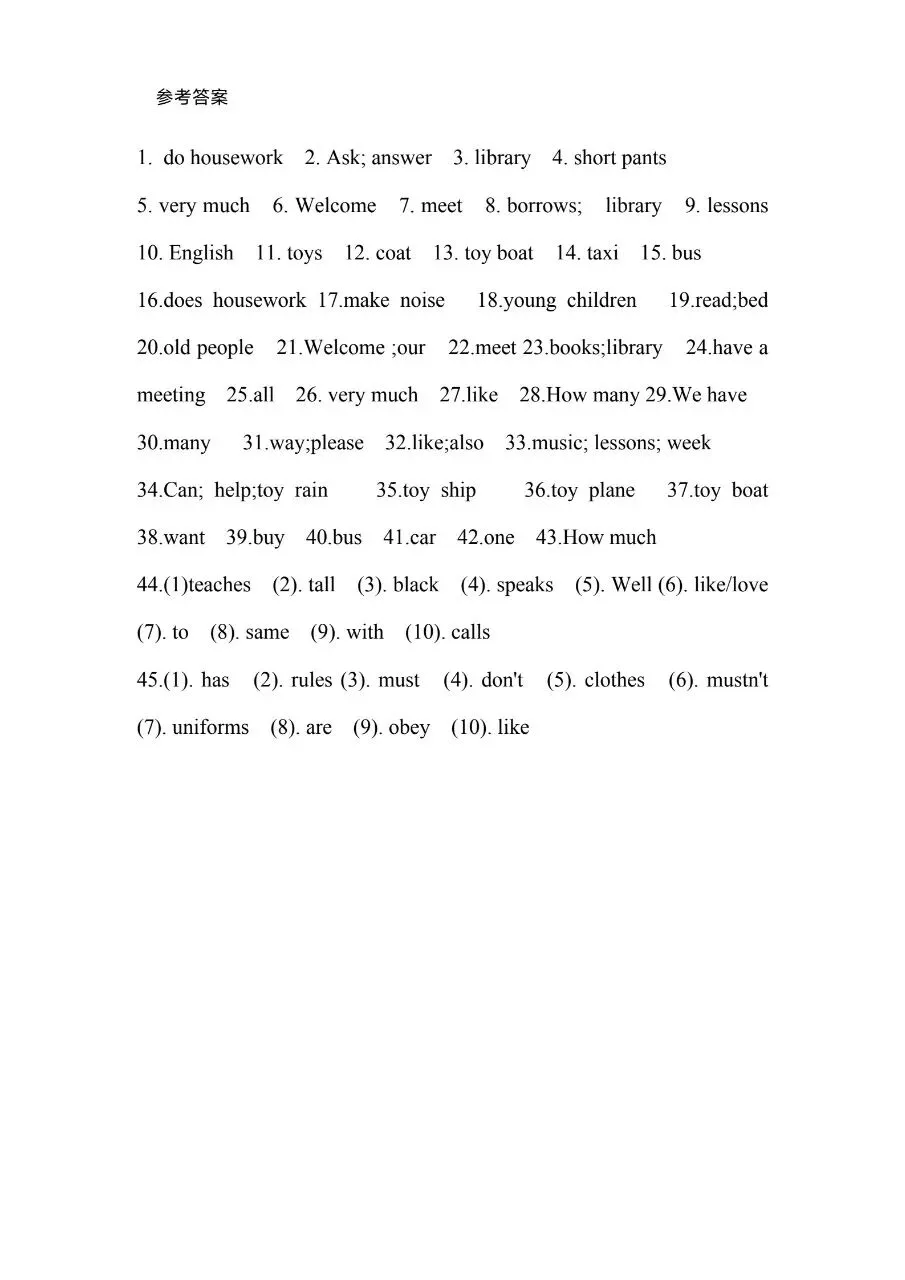 参考答案

1. do housework 2. Ask; answer 3. library 4. short pants
5. very much 6. Welcome 7. meet 8. borrows; library 9. lessons
10. English 11. toys 12. coat 13. toy boat 14. taxi 15. bus
16.does housework 17.make noise 18.young children 19.read;bed
20.old people 21.Welcome ;our 22.meet 23.books;library 24.have a meeting 25.all 26. very much 27.like 28.How many 29.We have
30.many 31.way;please 32.like;also 33.music; lessons; week
34.Can; help;toy rain 35.toy ship 36.toy plane 37.toy boat
38.want 39.buy 40.bus 41.car 42.one 43.How much
44.(1)teaches (2). tall (3). black (4). speaks (5). Well (6). like/love (7). to (8). same (9). with (10). calls
45.(1). has (2). rules (3). must (4). don't (5). clothes (6). mustn't (7). uniforms (8). are (9). obey (10). like